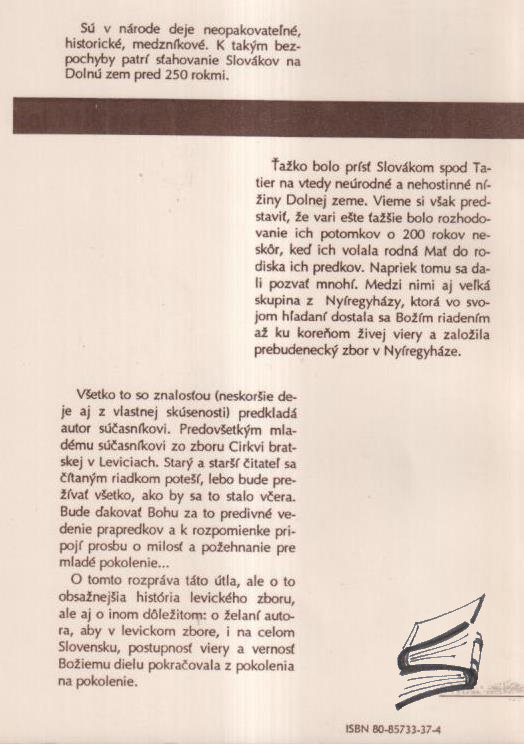 Sú v národe deje neopakovateľné, historické, medzníkové. K takým bezpochyby patrí sťahovanie Slovákov na Dolnú zem pred 250 rokmi.

Ťažko bolo prísť Slovákom spod Tatier na vtedy neúrodné a nehostinné nížiny Dolnej zeme. Vieme si však predstaviť, že vari ešte ťažšie bolo rozhodovanie ich potomkov o 200 rokov neskôr, keď ich volala rodná Mať do rodiska ich predkov. Napriek tomu sa dali pozvať mnohí. Medzi nimi aj veľká skupina z Nyíregyházy, ktorá vo svojom hľadaní dostala sa Božím riadením až ku koreňom živej viery a založila prebudenecký zbor v Nyíregyháze.

Všetko to so znalosťou (neskoršie deje aj z vlastnej skúsenosti) predkladá autor súčasníkovi. Predovšetkým mladému súčasníkovi zo zboru Cirkvi bratskej v Leviciach. Starý a starší čitateľ sa čítaným riadkom poteší, lebo bude prežívať všetko, ako by sa to stalo včera. Bude ďakovať Bohu za to predivné vedenie prapredkov a k rozpomienke pripojí prosbu o milosť a požehnanie pre mladé pokolenie...

O tomto rozpráva táto útla, ale o to obsažnejšia história levického zboru, ale aj o inom dôležitom: o želaní autora, aby v levickom zbore, i na celom Slovensku, postupnosť viery a vernosť Božiemu dielu pokračovala z pokolenia na pokolenie.

ISBN 80-85733-37-4